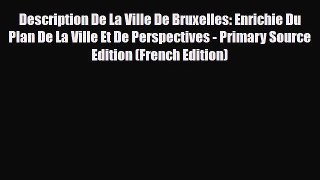 Description De La Ville De Bruxelles: Enrichie Du Plan De La Ville Et De Perspectives - Primary Source Edition (French Edition)